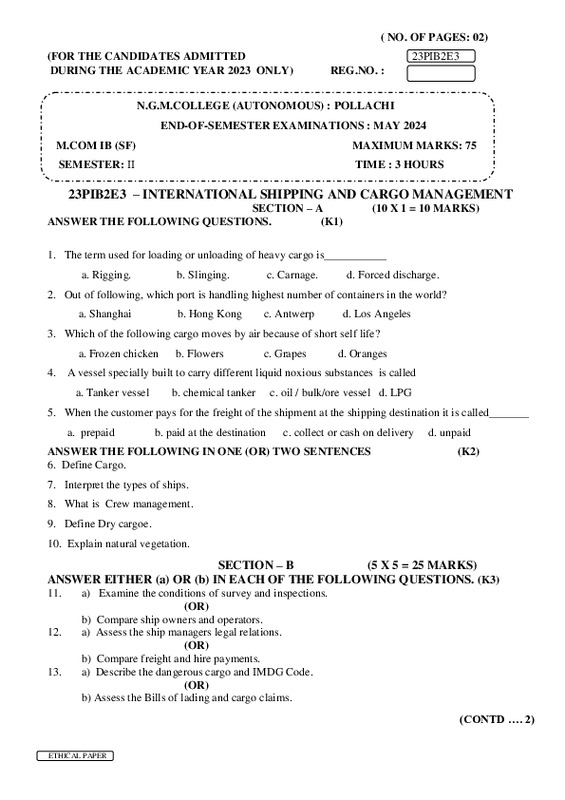 ( NO. OF PAGES: 02)

(FOR THE CANDIDATES ADMITTED DURING THE ACADEMIC YEAR 2023 ONLY)

23PIB2E3

REG.NO. :

N.G.M.COLLEGE (AUTONOMOUS) : POLLACHI

END-OF-SEMESTER EXAMINATIONS : MAY 2024

M.COM IB (SF)

MAXIMUM MARKS: 75

SEMESTER: II

TIME : 3 HOURS

23PIB2E3 – INTERNATIONAL SHIPPING AND CARGO MANAGEMENT

SECTION – A (10 X 1 = 10 MARKS)

ANSWER THE FOLLOWING QUESTIONS. (K1)

1. The term used for loading or unloading of heavy cargo is___________

a. Rigging. b. Slinging. c. Carnage. d. Forced discharge.

2. Out of following, which port is handling highest number of containers in the world?

a. Shanghai b. Hong Kong c. Antwerp d. Los Angeles

3. Which of the following cargo moves by air because of short self life?

a. Frozen chicken b. Flowers c. Grapes d. Oranges

4. A vessel specially built to carry different liquid noxious substances is called

a. Tanker vessel b. chemical tanker c. oil / bulk/ore vessel d. LPG

5. When the customer pays for the freight of the shipment at the shipping destination it is called_______

a. prepaid b. paid at the destination c. collect or cash on delivery d. unpaid

ANSWER THE FOLLOWING IN ONE (OR) TWO SENTENCES (K2)

6. Define Cargo.

7. Interpret the types of ships.

8. What is Crew management.

9. Define Dry cargoe.

10. Explain natural vegetation.

SECTION – B (5 X 5 = 25 MARKS)

ANSWER EITHER (a) OR (b) IN EACH OF THE FOLLOWING QUESTIONS. (K3)

11. a) Examine the conditions of survey and inspections.

(OR)

b) Compare ship owners and operators.

12. a) Assess the ship managers legal relations.

(OR)

b) Compare freight and hire payments.

13. a) Describe the dangerous cargo and IMDG Code.

(OR)

b) Assess the Bills of lading and cargo claims.

(CONTD …. 2)

ETHICAL PAPER